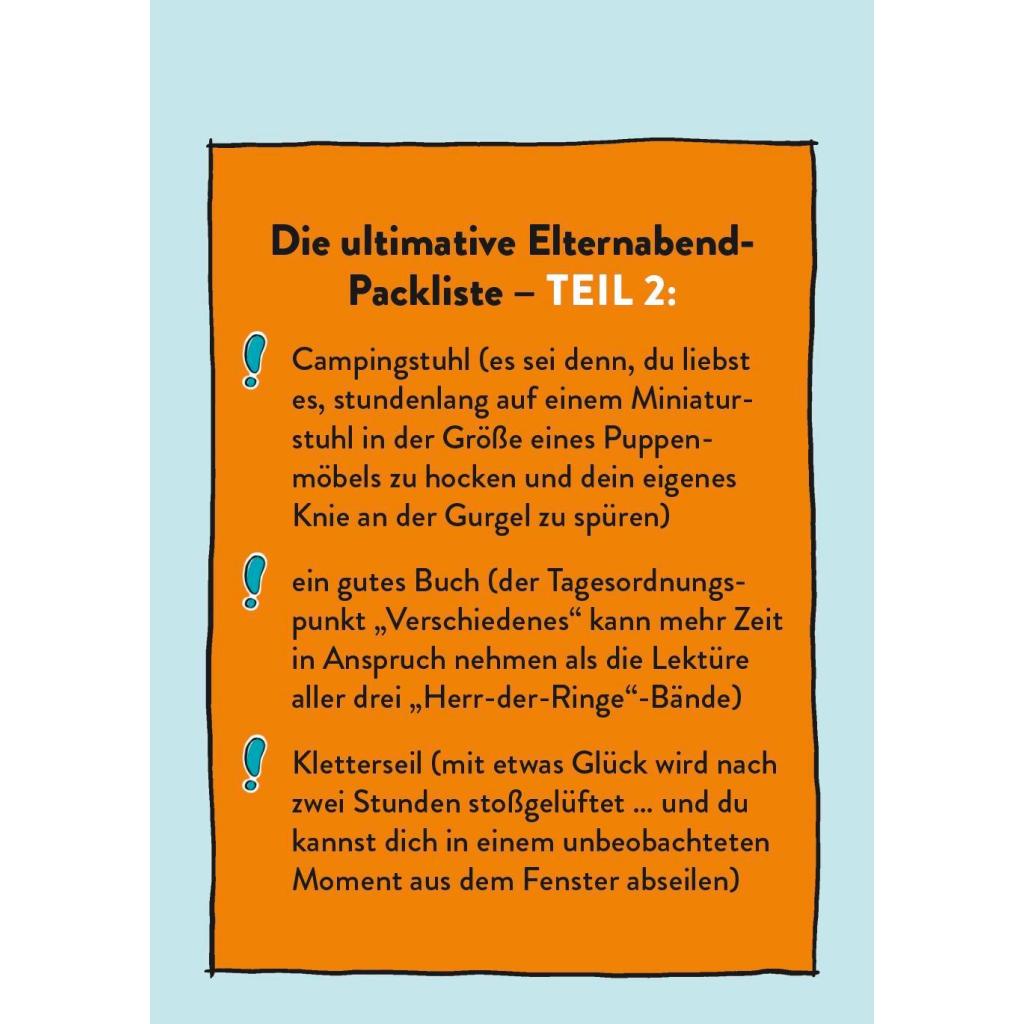 Die ultimative Elternabend-Packliste – TEIL 2:

! Campingstuhl (es sei denn, du liebst es, stundenlang auf einem Miniaturstuhl in der Größe eines Puppenmöbels zu hocken und dein eigenes Knie an der Gurgel zu spüren)

! ein gutes Buch (der Tagesordnungspunkt „Verschiedenes“ kann mehr Zeit in Anspruch nehmen als die Lektüre aller drei „Herr-der-Ringe“-Bände)

! Kletterseil (mit etwas Glück wird nach zwei Stunden stoßgelüftet ... und du kannst dich in einem unbeobachteten Moment aus dem Fenster abseilen)